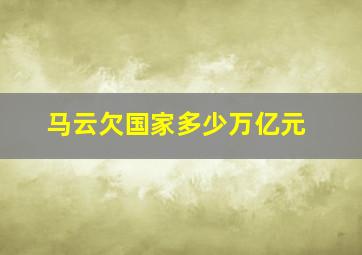 马云欠国家多少万亿元